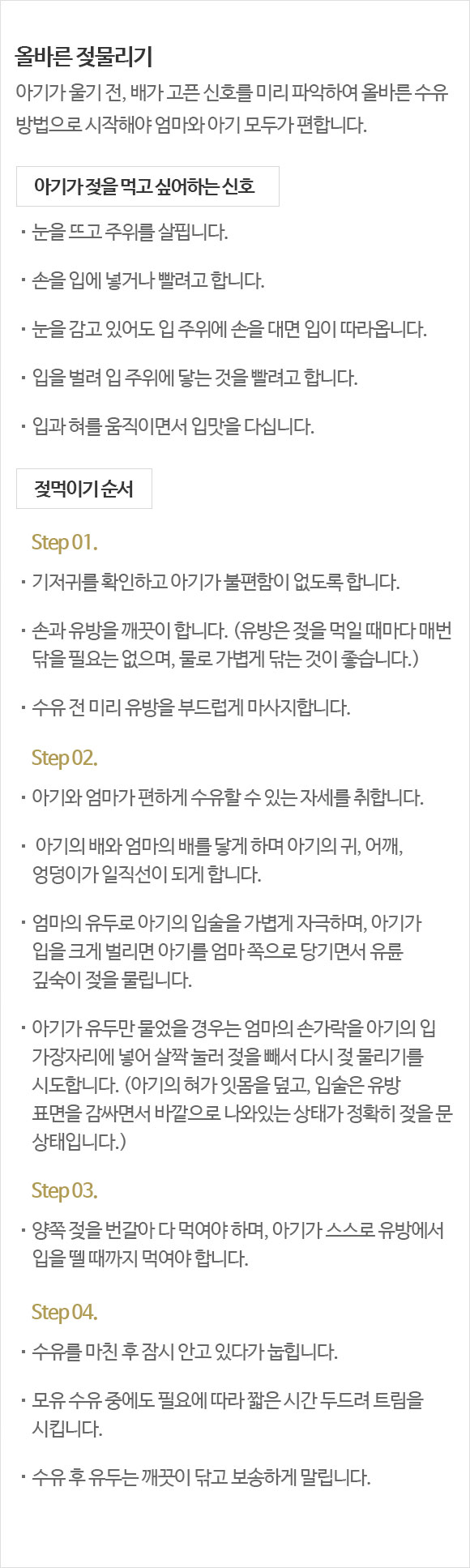 올바른 젖물리기

아기가 울기 전, 배가 고픈 신호를 미리 파악하여 올바른 수유 방법으로 시작해야 엄마와 아기 모두가 편합니다.

아기가 젖을 먹고 싶어하는 신호

· 눈을 뜨고 주위를 살핍니다.

· 손을 입에 넣거나 빨려고 합니다.

· 눈을 감고 있어도 입 주위에 손을 대면 입이 따라옵니다.

· 입을 벌려 입 주위에 닿는 것을 빨려고 합니다.

· 입과 혀를 움직이면서 입맛을 다십니다.

젖먹이기 순서

Step 01.

· 기저귀를 확인하고 아기가 불편함이 없도록 합니다.

· 손과 유방을 깨끗이 합니다. (유방은 젖을 먹일 때마다 매번 닦을 필요는 없으며, 물로 가볍게 닦는 것이 좋습니다.)

· 수유 전 미리 유방을 부드럽게 마사지합니다.

Step 02.

· 아기와 엄마가 편하게 수유할 수 있는 자세를 취합니다.

· 아기의 배와 엄마의 배를 닿게 하며 아기의 귀, 어깨, 엉덩이가 일직선이 되게 합니다.

· 엄마의 유두로 아기의 입술을 가볍게 자극하며, 아기가 입을 크게 벌리면 아기를 엄마 쪽으로 당기면서 유륜 깊숙이 젖을 물립니다.

· 아기가 유두만 물었을 경우는 엄마의 손가락을 아기의 입 가장자리에 넣어 살짝 눌러 젖을 빼서 다시 젖 물리기를 시도합니다. (아기의 혀가 잇몸을 덮고, 입술은 유방 표면을 감싸면서 바깥으로 나와있는 상태가 정확히 젖을 문 상태입니다.)

Step 03.

· 양쪽 젖을 번갈아 다 먹여야 하며, 아기가 스스로 유방에서 입을 뗄 때까지 먹여야 합니다.

Step 04.

· 수유를 마친 후 잠시 안고 있다가 눕힙니다.

· 모유 수유 중에도 필요에 따라 짧은 시간 두드려 트림을 시킵니다.

· 수유 후 유두는 깨끗이 닦고 보송하게 말립니다.